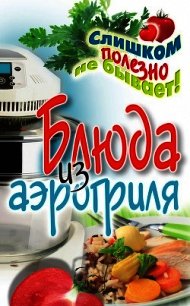 Слишком полезно не бывает!

Блюда из аэрогриля